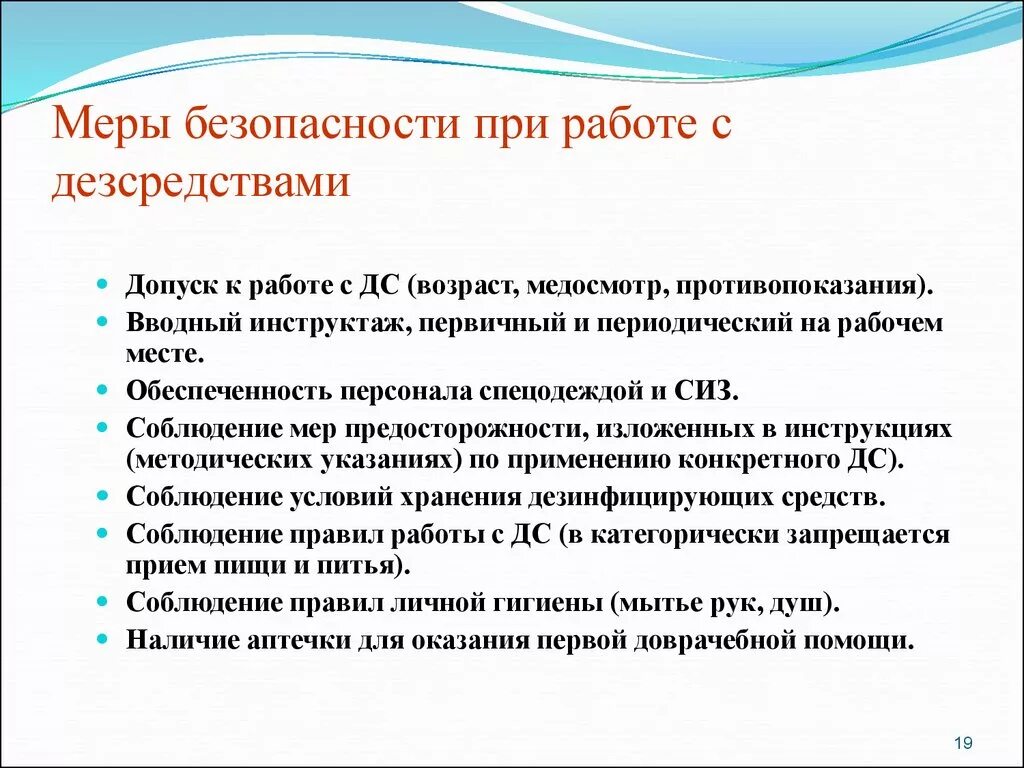 Меры безопасности при работе с дезсредствами

- Допуск к работе с ДС (возраст, медосмотр, противопоказания).
- Вводный инструктаж, первичный и периодический на рабочем месте.
- Обеспеченность персонала спецодеждой и СИЗ.
- Соблюдение мер предосторожности, изложенных в инструкциях (методических указаниях) по применению конкретного ДС).
- Соблюдение условий хранения дезинфицирующих средств.
- Соблюдение правил работы с ДС (в категорически запрещается прием пищи и питья).
- Соблюдение правил личной гигиены (мытье рук, душ).
- Наличие аптечки для оказания первой доврачебной помощи.

19